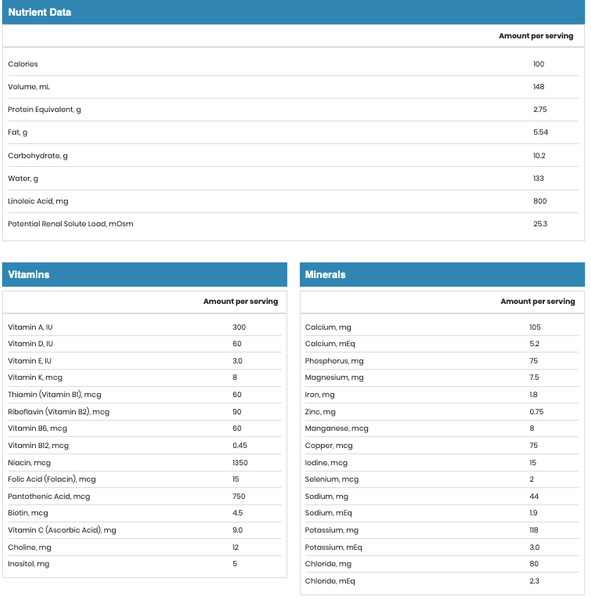 Nutrient Data

| | Amount per serving |
|---|---|
| Calories | 100 |
| Volume, mL | 148 |
| Protein Equivalent, g | 2.75 |
| Fat, g | 5.54 |
| Carbohydrate, g | 10.2 |
| Water, g | 133 |
| Linoleic Acid, mg | 800 |
| Potential Renal Solute Load, mOsm | 25.3 |

Vitamins

| | Amount per serving |
|---|---|
| Vitamin A, IU | 300 |
| Vitamin D, IU | 60 |
| Vitamin E, IU | 3.0 |
| Vitamin K, mcg | 8 |
| Thiamin (Vitamin B1), mcg | 60 |
| Riboflavin (Vitamin B2), mcg | 90 |
| Vitamin B6, mcg | 60 |
| Vitamin B12, mcg | 0.45 |
| Niacin, mcg | 1350 |
| Folic Acid (Folacin), mcg | 15 |
| Pantothenic Acid, mcg | 750 |
| Biotin, mcg | 4.5 |
| Vitamin C (Ascorbic Acid), mg | 9.0 |
| Choline, mg | 12 |
| Inositol, mg | 5 |

Minerals

| | Amount per serving |
|---|---|
| Calcium, mg | 105 |
| Calcium, mEq | 5.2 |
| Phosphorus, mg | 75 |
| Magnesium, mg | 7.5 |
| Iron, mg | 1.8 |
| Zinc, mg | 0.75 |
| Manganese, mcg | 8 |
| Copper, mcg | 75 |
| Iodine, mcg | 15 |
| Selenium, mcg | 2 |
| Sodium, mg | 44 |
| Sodium, mEq | 1.9 |
| Potassium, mg | 118 |
| Potassium, mEq | 3.0 |
| Chloride, mg | 80 |
| Chloride, mEq | 2.3 |